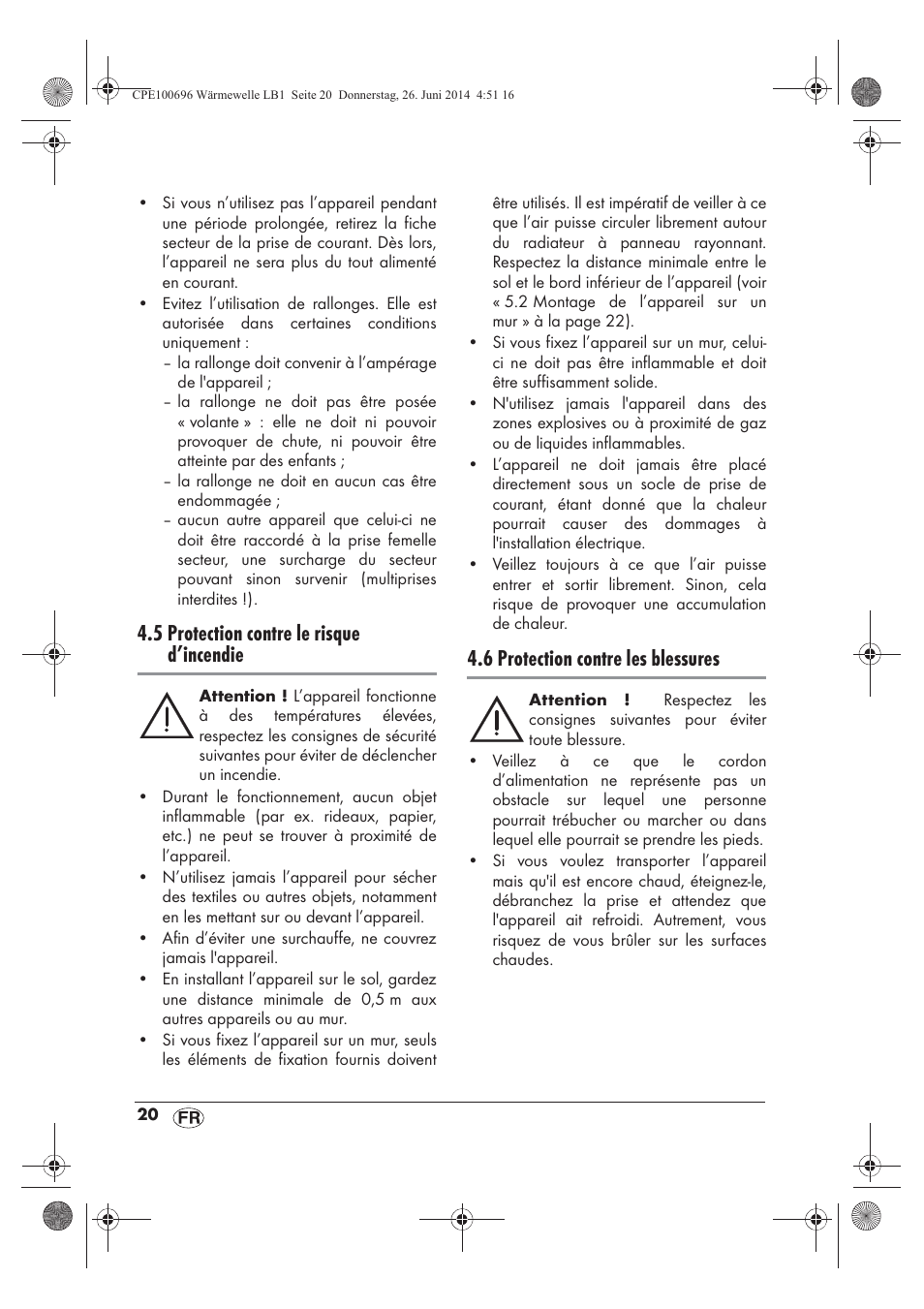 CPE100696 Wärmewelle LB1 Seite 20 Donnerstag, 26. Juni 2014 4:51 16

• Si vous n'utilisez pas l'appareil pendant une période prolongée, retirez la fiche secteur de la prise de courant. Dès lors, l'appareil ne sera plus du tout alimenté en courant.
• Evitez l'utilisation de rallonges. Elle est autorisée dans certaines conditions uniquement :
– la rallonge doit convenir à l'ampérage de l'appareil ;
– la rallonge ne doit pas être posée « volante » : elle ne doit ni pouvoir provoquer de chute, ni pouvoir être atteinte par des enfants ;
– la rallonge ne doit en aucun cas être endommagée ;
– aucun autre appareil que celui-ci ne doit être raccordé à la prise femelle secteur, une surcharge du secteur pouvant sinon survenir (multiprises interdites !).

4.5 Protection contre le risque d'incendie

Attention ! L'appareil fonctionne à des températures élevées, respectez les consignes de sécurité suivantes pour éviter de déclencher un incendie.

• Durant le fonctionnement, aucun objet inflammable (par ex. rideaux, papier, etc.) ne peut se trouver à proximité de l'appareil.
• N'utilisez jamais l'appareil pour sécher des textiles ou autres objets, notamment en les mettant sur ou devant l'appareil.
• Afin d'éviter une surchauffe, ne couvrez jamais l'appareil.
• En installant l'appareil sur le sol, gardez une distance minimale de 0,5 m aux autres appareils ou au mur.
• Si vous fixez l'appareil sur un mur, seuls les éléments de fixation fournis doivent être utilisés. Il est impératif de veiller à ce que l'air puisse circuler librement autour du radiateur à panneau rayonnant. Respectez la distance minimale entre le sol et le bord inférieur de l'appareil (voir « 5.2 Montage de l'appareil sur un mur » à la page 22).
• Si vous fixez l'appareil sur un mur, celui-ci ne doit pas être inflammable et doit être suffisamment solide.
• N'utilisez jamais l'appareil dans des zones explosives ou à proximité de gaz ou de liquides inflammables.
• L'appareil ne doit jamais être placé directement sous un socle de prise de courant, étant donné que la chaleur pourrait causer des dommages à l'installation électrique.
• Veillez toujours à ce que l'air puisse entrer et sortir librement. Sinon, cela risque de provoquer une accumulation de chaleur.

4.6 Protection contre les blessures

Attention ! Respectez les consignes suivantes pour éviter toute blessure.

• Veillez à ce que le cordon d'alimentation ne représente pas un obstacle sur lequel une personne pourrait trébucher ou marcher ou dans lequel elle pourrait se prendre les pieds.
• Si vous voulez transporter l'appareil mais qu'il est encore chaud, éteignez-le, débranchez la prise et attendez que l'appareil ait refroidi. Autrement, vous risquez de vous brûler sur les surfaces chaudes.

20 FR